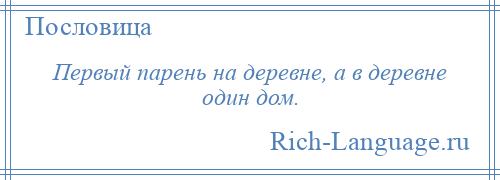 Пословица

Первый парень на деревне, а в деревне один дом.

Rich-Language.ru